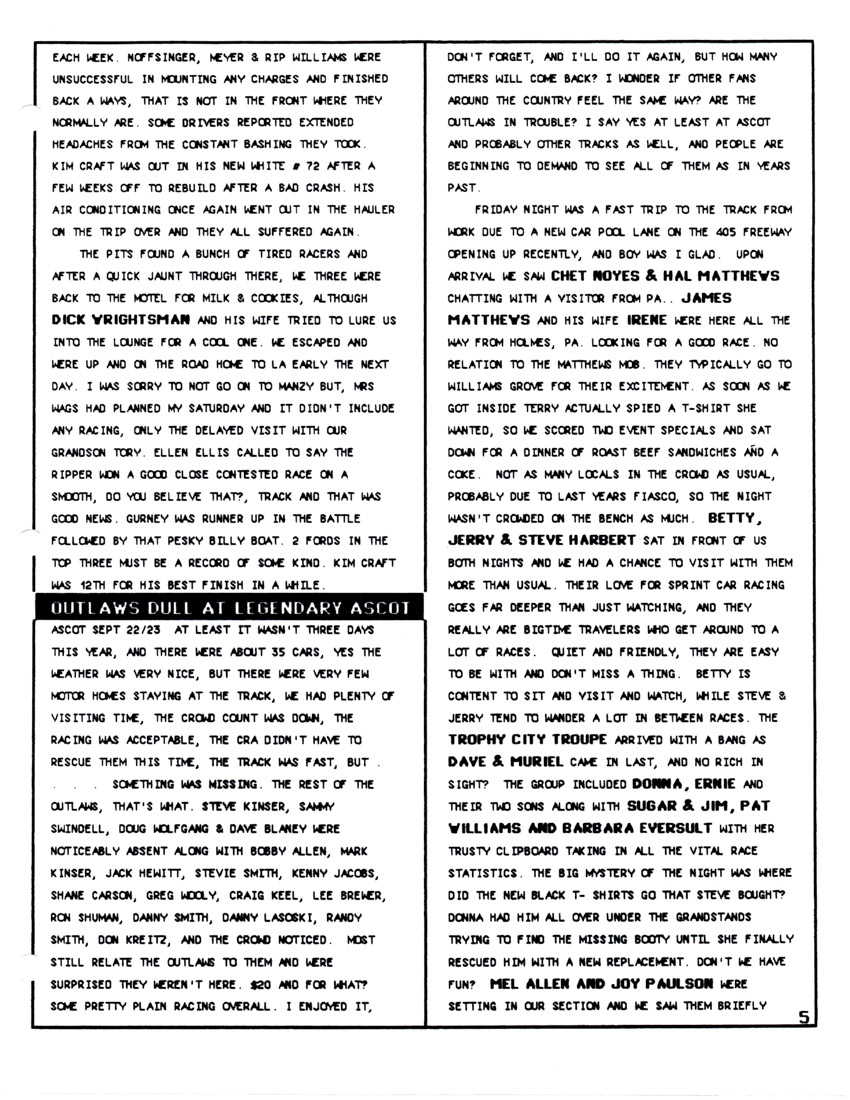 EACH WEEK. NOFFSINGER, MEYER & RIP WILLIAMS WERE UNSUCCESSFUL IN MOUNTING ANY CHARGES AND FINISHED BACK A WAYS, THAT IS NOT IN THE FRONT WHERE THEY NORMALLY ARE. SOME DRIVERS REPORTED EXTENDED HEADACHES FROM THE CONSTANT BASHING THEY TOOK. KIM CRAFT WAS OUT IN HIS NEW WHITE # 72 AFTER A FEW WEEKS OFF TO REBUILD AFTER A BAD CRASH. HIS AIR CONDITIONING ONCE AGAIN WENT OUT IN THE HAULER ON THE TRIP OVER AND THEY ALL SUFFERED AGAIN.

THE PITS FOUND A BUNCH OF TIRED RACERS AND AFTER A QUICK JAUNT THROUGH THERE, WE THREE WERE BACK TO THE MOTEL FOR MILK & COOKIES, ALTHOUGH DICK WRIGHTSMAN AND HIS WIFE TRIED TO LURE US INTO THE LOUNGE FOR A COOL ONE. WE ESCAPED AND WERE UP AND ON THE ROAD HOME TO LA EARLY THE NEXT DAY. I WAS SORRY TO NOT GO ON TO MANZY BUT, MRS WAGS HAD PLANNED MY SATURDAY AND IT DIDN'T INCLUDE ANY RACING, ONLY THE DELAYED VISIT WITH OUR GRANDSON TORY. ELLEN ELLIS CALLED TO SAY THE RIPPER WON A GOOD CLOSE CONTESTED RACE ON A SMOOTH, DO YOU BELIEVE THAT?, TRACK AND THAT WAS GOOD NEWS. GURNEY WAS RUNNER UP IN THE BATTLE FOLLOWED BY THAT PESKY BILLY BOAT. 2 FORDS IN THE TOP THREE MUST BE A RECORD OF SOME KIND. KIM CRAFT WAS 12TH FOR HIS BEST FINISH IN A WHILE.

OUTLAWS DULL AT LEGENDARY ASCOT

ASCOT SEPT 22/23 AT LEAST IT WASN'T THREE DAYS THIS YEAR, AND THERE WERE ABOUT 35 CARS, YES THE WEATHER WAS VERY NICE, BUT THERE WERE VERY FEW MOTOR HOMES STAYING AT THE TRACK, WE HAD PLENTY OF VISITING TIME, THE CROWD COUNT WAS DOWN, THE RACING WAS ACCEPTABLE, THE CRA DIDN'T HAVE TO RESCUE THEM THIS TIME, THE TRACK WAS FAST, BUT . . . . SOMETHING WAS MISSING. THE REST OF THE OUTLAWS, THAT'S WHAT. STEVE KINSER, SAMMY SWINDELL, DOUG WOLFGANG & DAVE BLANEY WERE NOTICEABLY ABSENT ALONG WITH BOBBY ALLEN, MARK KINSER, JACK HEWITT, STEVIE SMITH, KENNY JACOBS, SHANE CARSON, GREG WOOLY, CRAIG KEEL, LEE BREWER, RON SHUMAN, DANNY SMITH, DANNY LASOSKI, RANDY SMITH, DON KREITZ, AND THE CROWD NOTICED. MOST STILL RELATE THE OUTLAWS TO THEM AND WERE SURPRISED THEY WEREN'T HERE. $20 AND FOR WHAT? SOME PRETTY PLAIN RACING OVERALL. I ENJOYED IT, DON'T FORGET, AND I'LL DO IT AGAIN, BUT HOW MANY OTHERS WILL COME BACK? I WONDER IF OTHER FANS AROUND THE COUNTRY FEEL THE SAME WAY? ARE THE OUTLAWS IN TROUBLE? I SAY YES AT LEAST AT ASCOT AND PROBABLY OTHER TRACKS AS WELL, AND PEOPLE ARE BEGINNING TO DEMAND TO SEE ALL OF THEM AS IN YEARS PAST.

FRIDAY NIGHT WAS A FAST TRIP TO THE TRACK FROM WORK DUE TO A NEW CAR POOL LANE ON THE 405 FREEWAY OPENING UP RECENTLY, AND BOY WAS I GLAD. UPON ARRIVAL WE SAW CHET NOYES & HAL MATTHEWS CHATTING WITH A VISITOR FROM PA.. JAMES MATTHEWS AND HIS WIFE IRENE WERE HERE ALL THE WAY FROM HOLMES, PA. LOOKING FOR A GOOD RACE. NO RELATION TO THE MATTHEWS MOB. THEY TYPICALLY GO TO WILLIAMS GROVE FOR THEIR EXCITEMENT. AS SOON AS WE GOT INSIDE TERRY ACTUALLY SPIED A T-SHIRT SHE WANTED, SO WE SCORED TWO EVENT SPECIALS AND SAT DOWN FOR A DINNER OF ROAST BEEF SANDWICHES AND A COKE. NOT AS MANY LOCALS IN THE CROWD AS USUAL, PROBABLY DUE TO LAST YEARS FIASCO, SO THE NIGHT WASN'T CROWDED ON THE BENCH AS MUCH. BETTY, JERRY & STEVE HARBERT SAT IN FRONT OF US BOTH NIGHTS AND WE HAD A CHANCE TO VISIT WITH THEM MORE THAN USUAL. THEIR LOVE FOR SPRINT CAR RACING GOES FAR DEEPER THAN JUST WATCHING, AND THEY REALLY ARE BIGTIME TRAVELERS WHO GET AROUND TO A LOT OF RACES. QUIET AND FRIENDLY, THEY ARE EASY TO BE WITH AND DON'T MISS A THING. BETTY IS CONTENT TO SIT AND VISIT AND WATCH, WHILE STEVE & JERRY TEND TO WANDER A LOT IN BETWEEN RACES. THE TROPHY CITY TROUPE ARRIVED WITH A BANG AS DAVE & MURIEL CAME IN LAST, AND NO RICH IN SIGHT? THE GROUP INCLUDED DONNA, ERNIE AND THEIR TWO SONS ALONG WITH SUGAR & JIM, PAT WILLIAMS AND BARBARA EVERSULT WITH HER TRUSTY CLIPBOARD TAKING IN ALL THE VITAL RACE STATISTICS. THE BIG MYSTERY OF THE NIGHT WAS WHERE DID THE NEW BLACK T- SHIRTS GO THAT STEVE BOUGHT? DONNA HAD HIM ALL OVER UNDER THE GRANDSTANDS TRYING TO FIND THE MISSING BOOTY UNTIL SHE FINALLY RESCUED HIM WITH A NEW REPLACEMENT. DON'T WE HAVE FUN? MEL ALLEN AND JOY PAULSON WERE SETTING IN OUR SECTION AND WE SAW THEM BRIEFLY

5